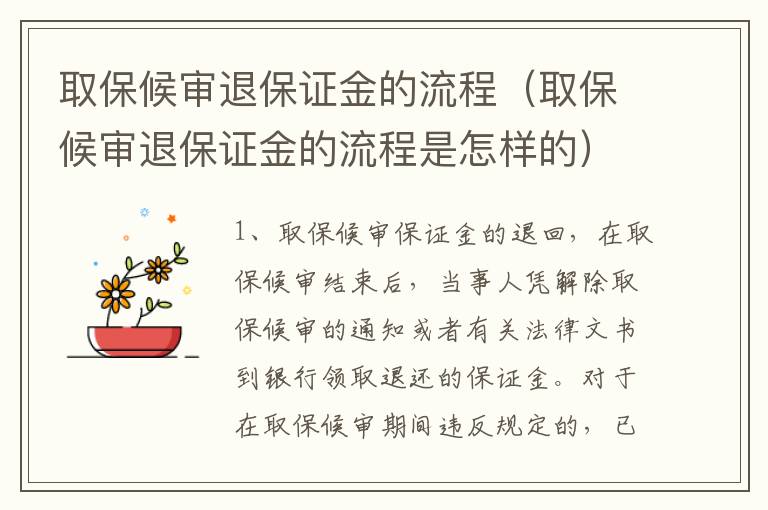 取保候审退保证金的流程（取保候审退保证金的流程是怎样的）

1、取保候审保证金的退回，在取保候审结束后，当事人凭解除取保候审的通知或者有关法律文书到银行领取退还的保证金。对于在取保候审期间违反规定的，已